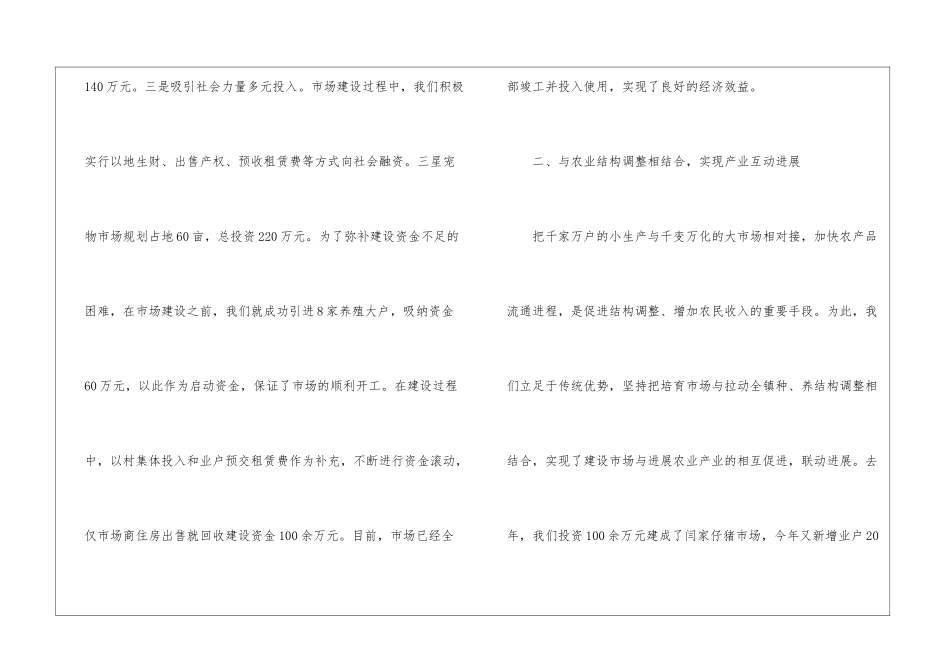 140万元。三是吸引社会力量多元投入。市场建设过程中，我们积极实行以地生财、出售产权、预收租赁费等方式向社会融资。三星宠物市场规划占地60亩，总投资220万元。为了弥补建设资金不足的困难，在市场建设之前，我们就成功引进8家养殖大户，吸纳资金60万元，以此作为启动资金，保证了市场的顺利开工。在建设过程中，以村集体投入和业户预交租赁费作为补充，不断进行资金滚动，仅市场商住房出售就回收建设资金100余万元。目前，市场已经全部竣工并投入使用，实现了良好的经济效益。

二、与农业结构调整相结合，实现产业互动进展

把千家万户的小生产与千变万化的大市场相对接，加快农产品流通进程，是促进结构调整、增加农民收入的重要手段。为此，我们立足于传统优势，坚持把培育市场与拉动全镇种、养结构调整相结合，实现了建设市场与进展农业产业的相互促进，联动进展。去年，我们投资100余万元建成了闫家仔猪市场，今年又新增业户20